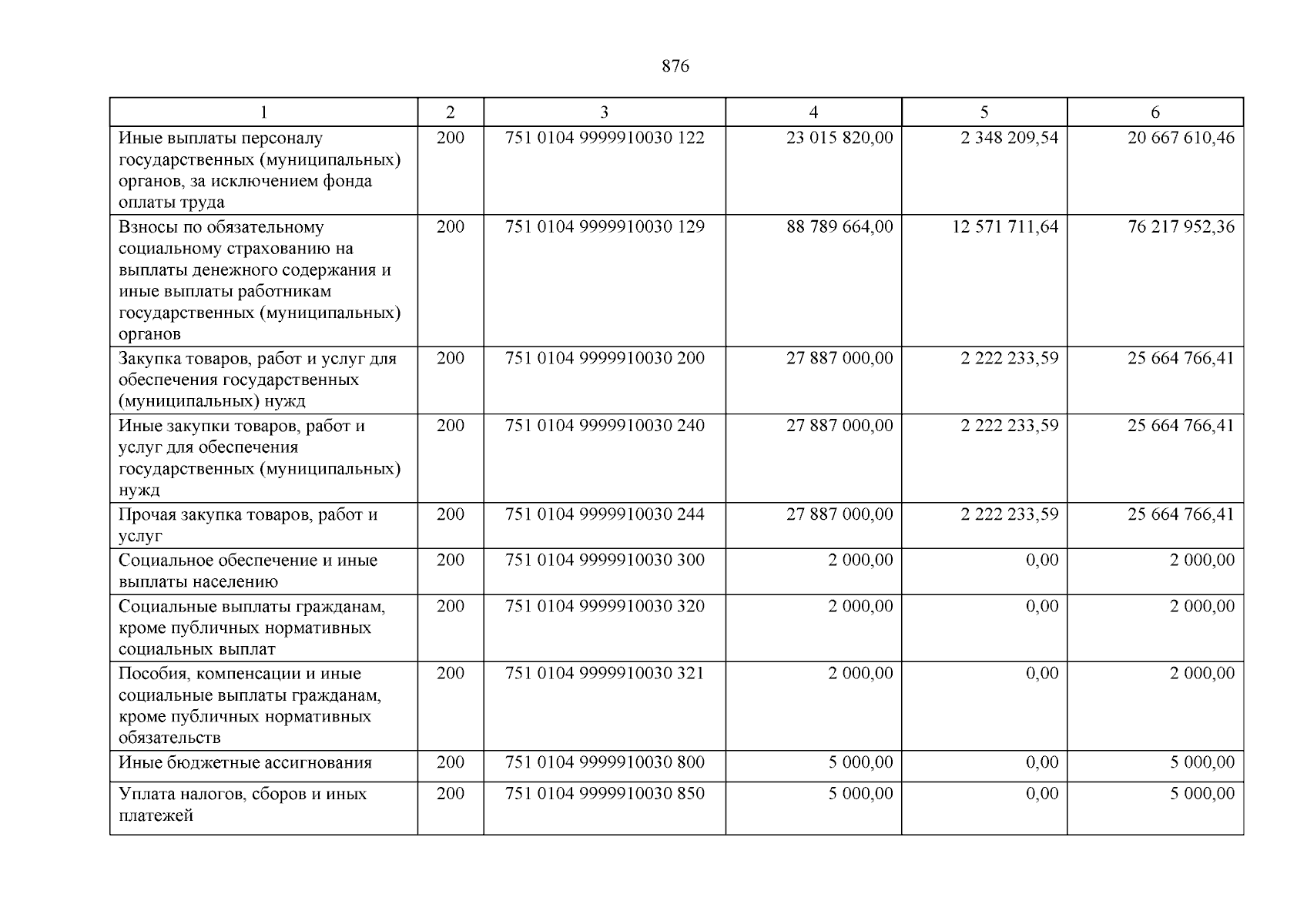 876

| 1 | 2 | 3 | 4 | 5 | 6 |
|---|---|---|---|---|---|
| Иные выплаты персоналу государственных (муниципальных) органов, за исключением фонда оплаты труда | 200 | 751 0104 9999910030 122 | 23 015 820,00 | 2 348 209,54 | 20 667 610,46 |
| Взносы по обязательному социальному страхованию на выплаты денежного содержания и иные выплаты работникам государственных (муниципальных) органов | 200 | 751 0104 9999910030 129 | 88 789 664,00 | 12 571 711,64 | 76 217 952,36 |
| Закупка товаров, работ и услуг для обеспечения государственных (муниципальных) нужд | 200 | 751 0104 9999910030 200 | 27 887 000,00 | 2 222 233,59 | 25 664 766,41 |
| Иные закупки товаров, работ и услуг для обеспечения государственных (муниципальных) нужд | 200 | 751 0104 9999910030 240 | 27 887 000,00 | 2 222 233,59 | 25 664 766,41 |
| Прочая закупка товаров, работ и услуг | 200 | 751 0104 9999910030 244 | 27 887 000,00 | 2 222 233,59 | 25 664 766,41 |
| Социальное обеспечение и иные выплаты населению | 200 | 751 0104 9999910030 300 | 2 000,00 | 0,00 | 2 000,00 |
| Социальные выплаты гражданам, кроме публичных нормативных социальных выплат | 200 | 751 0104 9999910030 320 | 2 000,00 | 0,00 | 2 000,00 |
| Пособия, компенсации и иные социальные выплаты гражданам, кроме публичных нормативных обязательств | 200 | 751 0104 9999910030 321 | 2 000,00 | 0,00 | 2 000,00 |
| Иные бюджетные ассигнования | 200 | 751 0104 9999910030 800 | 5 000,00 | 0,00 | 5 000,00 |
| Уплата налогов, сборов и иных платежей | 200 | 751 0104 9999910030 850 | 5 000,00 | 0,00 | 5 000,00 |